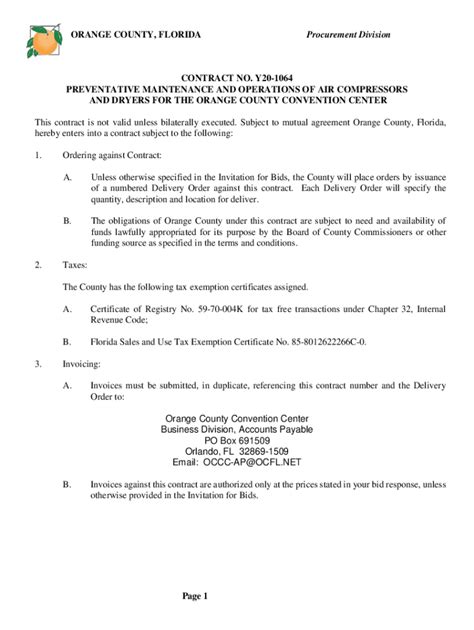 ORANGE COUNTY, FLORIDA

Procurement Division

CONTRACT NO. Y20-1064
PREVENTATIVE MAINTENANCE AND OPERATIONS OF AIR COMPRESSORS AND DRYERS FOR THE ORANGE COUNTY CONVENTION CENTER

This contract is not valid unless bilaterally executed. Subject to mutual agreement Orange County, Florida, hereby enters into a contract subject to the following:

1. Ordering against Contract:

A. Unless otherwise specified in the Invitation for Bids, the County will place orders by issuance of a numbered Delivery Order against this contract. Each Delivery Order will specify the quantity, description and location for deliver.

B. The obligations of Orange County under this contract are subject to need and availability of funds lawfully appropriated for its purpose by the Board of County Commissioners or other funding source as specified in the terms and conditions.

2. Taxes:

The County has the following tax exemption certificates assigned.

A. Certificate of Registry No. 59-70-004K for tax free transactions under Chapter 32, Internal Revenue Code;

B. Florida Sales and Use Tax Exemption Certificate No. 85-8012622266C-0.

3. Invoicing:

A. Invoices must be submitted, in duplicate, referencing this contract number and the Delivery Order to:

Orange County Convention Center
Business Division, Accounts Payable
PO Box 691509
Orlando, FL 32869-1509
Email: OCCC-AP@OCFL.NET

B. Invoices against this contract are authorized only at the prices stated in your bid response, unless otherwise provided in the Invitation for Bids.

Page 1